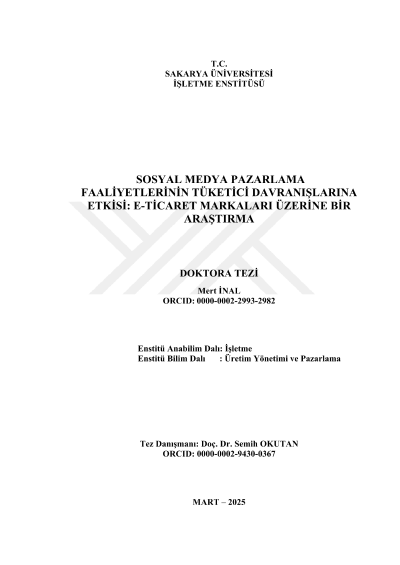 T.C.
SAKARYA ÜNİVERSİTESİ
İŞLETME ENSTİTÜSÜ

SOSYAL MEDYA PAZARLAMA FAALİYETLERİNİN TÜKETİCİ DAVRANIŞLARINA ETKİSİ: E-TİCARET MARKALARI ÜZERİNE BİR ARAŞTIRMA

DOKTORA TEZİ

Mert İNAL
ORCID: 0000-0002-2993-2982

Enstitü Anabilim Dalı: İşletme
Enstitü Bilim Dalı : Üretim Yönetimi ve Pazarlama

Tez Danışmanı: Doç. Dr. Semih OKUTAN
ORCID: 0000-0002-9430-0367

MART – 2025